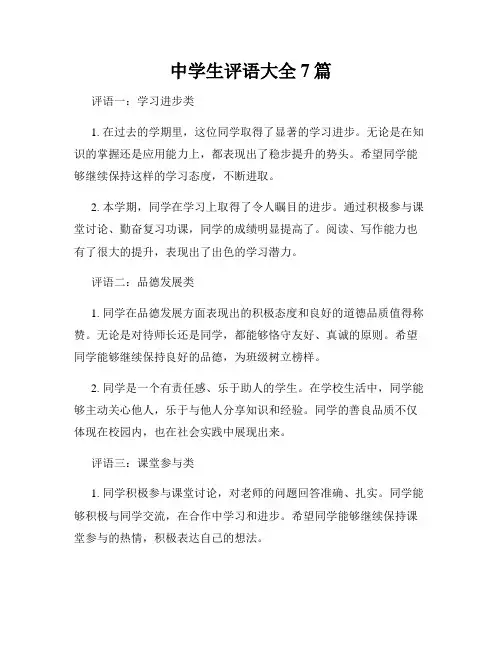 中学生评语大全 7 篇

评语一：学习进步类

1. 在过去的学期里，这位同学取得了显著的学习进步。无论是在知识的掌握还是应用能力上，都表现出了稳步提升的势头。希望同学能够继续保持这样的学习态度，不断进取。

2. 本学期，同学在学习上取得了令人瞩目的进步。通过积极参与课堂讨论、勤奋复习功课，同学的成绩明显提高了。阅读、写作能力也有了很大的提升，表现出了出色的学习潜力。

评语二：品德发展类

1. 同学在品德发展方面表现出的积极态度和良好的道德品质值得称赞。无论是对待师长还是同学，都能够恪守友好、真诚的原则。希望同学能够继续保持良好的品德，为班级树立榜样。

2. 同学是一个有责任感、乐于助人的学生。在学校生活中，同学能够主动关心他人，乐于与他人分享知识和经验。同学的善良品质不仅体现在校园内，也在社会实践中展现出来。

评语三：课堂参与类

1. 同学积极参与课堂讨论，对老师的问题回答准确、扎实。同学能够积极与同学交流，在合作中学习和进步。希望同学能够继续保持课堂参与的热情，积极表达自己的想法。